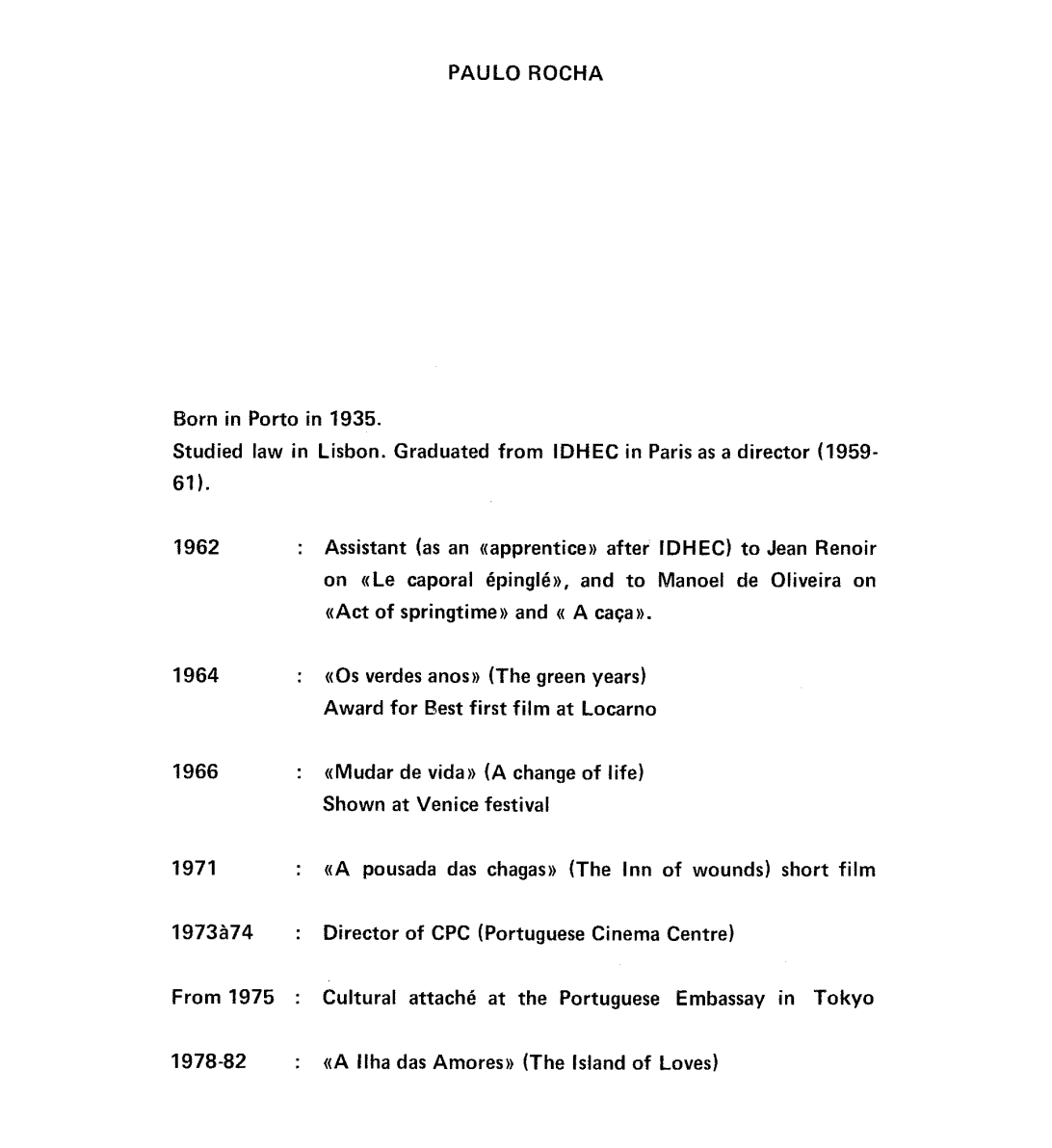 PAULO ROCHA

Born in Porto in 1935.
Studied law in Lisbon. Graduated from IDHEC in Paris as a director (1959-61).

1962 : Assistant (as an «apprentice» after IDHEC) to Jean Renoir on «Le caporal épinglé», and to Manoel de Oliveira on «Act of springtime» and « A caça».

1964 : «Os verdes anos» (The green years)
Award for Best first film at Locarno

1966 : «Mudar de vida» (A change of life)
Shown at Venice festival

1971 : «A pousada das chagas» (The Inn of wounds) short film

1973à74 : Director of CPC (Portuguese Cinema Centre)

From 1975 : Cultural attaché at the Portuguese Embassay in Tokyo

1978-82 : «A Ilha das Amores» (The Island of Loves)